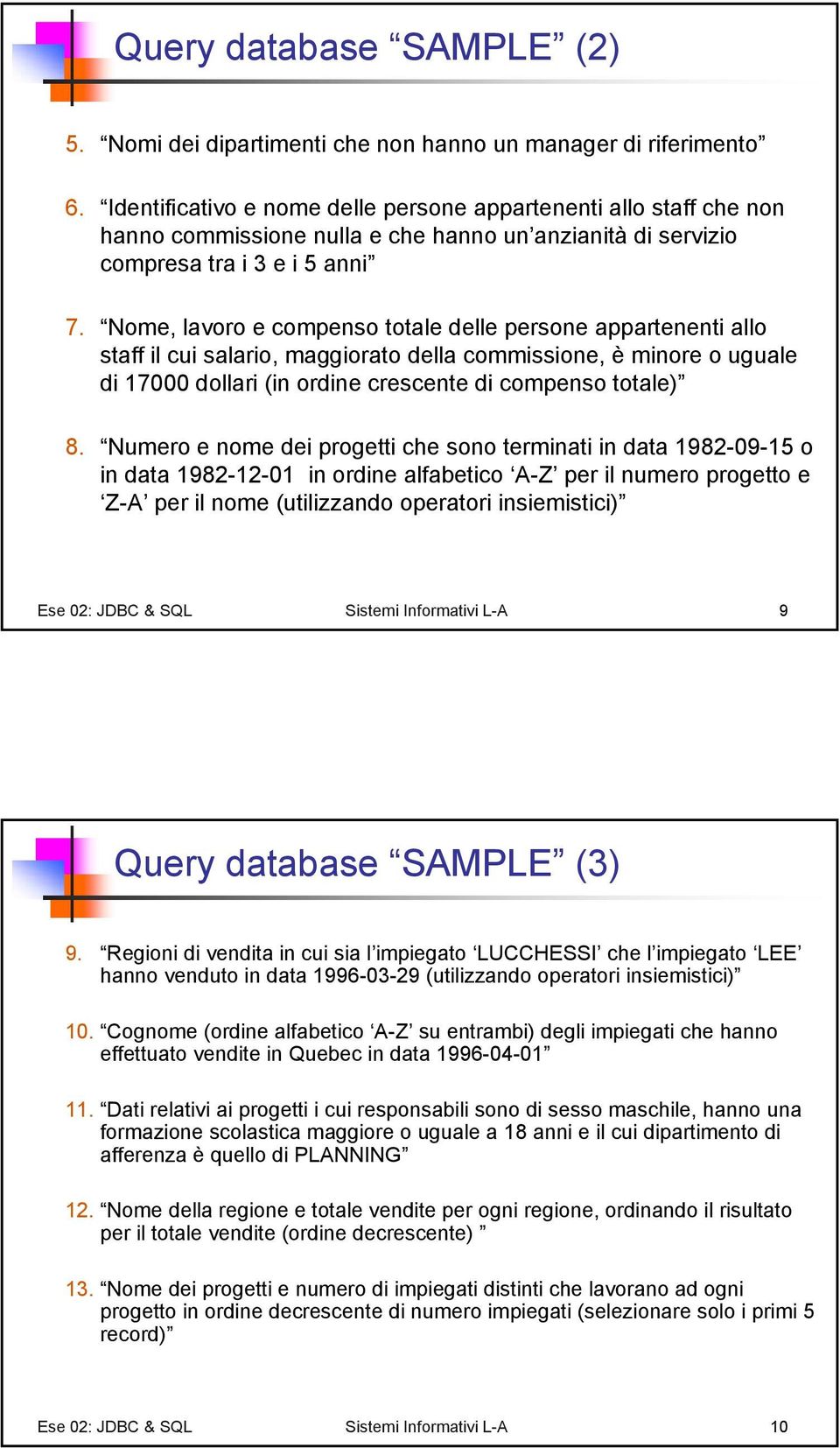 Query database “SAMPLE” (2)

5. “Nomi dei dipartimenti che non hanno un manager di riferimento”

6. “Identificativo e nome delle persone appartenenti allo staff che non hanno commissione nulla e che hanno un’anzianità di servizio compresa tra i 3 e i 5 anni”

7. “Nome, lavoro e compenso totale delle persone appartenenti allo staff il cui salario, maggiorato della commissione, è minore o uguale di 17000 dollari (in ordine crescente di compenso totale)”

8. “Numero e nome dei progetti che sono terminati in data 1982-09-15 o in data 1982-12-01 in ordine alfabetico ‘A-Z’ per il numero progetto e ‘Z-A’ per il nome (utilizzando operatori insiemistici)”

Ese 02: JDBC & SQL Sistemi Informativi L-A 9

Query database “SAMPLE” (3)

9. “Regioni di vendita in cui sia l’impiegato ‘LUCCHESSI’ che l’impiegato ‘LEE’ hanno venduto in data 1996-03-29 (utilizzando operatori insiemistici)”

10. “Cognome (ordine alfabetico ‘A-Z’ su entrambi) degli impiegati che hanno effettuato vendite in Quebec in data 1996-04-01”

11. “Dati relativi ai progetti i cui responsabili sono di sesso maschile, hanno una formazione scolastica maggiore o uguale a 18 anni e il cui dipartimento di afferenza è quello di PLANNING”

12. “Nome della regione e totale vendite per ogni regione, ordinando il risultato per il totale vendite (ordine decrescente) ”

13. “Nome dei progetti e numero di impiegati distinti che lavorano ad ogni progetto in ordine decrescente di numero impiegati (selezionare solo i primi 5 record)”

Ese 02: JDBC & SQL Sistemi Informativi L-A 10